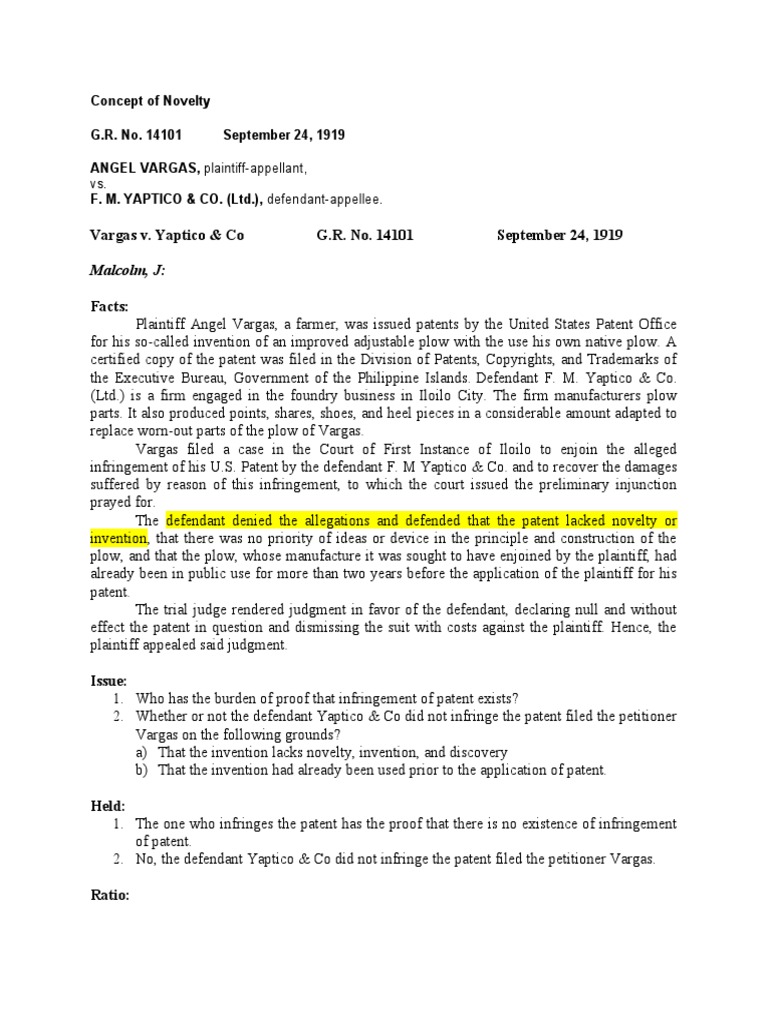 Concept of Novelty

G.R. No. 14101 September 24, 1919

ANGEL VARGAS, plaintiff-appellant,
vs.
F. M. YAPTICO & CO. (Ltd.), defendant-appellee.

Vargas v. Yaptico & Co G.R. No. 14101 September 24, 1919

Malcolm, J:

Facts:

Plaintiff Angel Vargas, a farmer, was issued patents by the United States Patent Office for his so-called invention of an improved adjustable plow with the use his own native plow. A certified copy of the patent was filed in the Division of Patents, Copyrights, and Trademarks of the Executive Bureau, Government of the Philippine Islands. Defendant F. M. Yaptico & Co. (Ltd.) is a firm engaged in the foundry business in Iloilo City. The firm manufacturers plow parts. It also produced points, shares, shoes, and heel pieces in a considerable amount adapted to replace worn-out parts of the plow of Vargas.

Vargas filed a case in the Court of First Instance of Iloilo to enjoin the alleged infringement of his U.S. Patent by the defendant F. M Yaptico & Co. and to recover the damages suffered by reason of this infringement, to which the court issued the preliminary injunction prayed for.

The defendant denied the allegations and defended that the patent lacked novelty or invention, that there was no priority of ideas or device in the principle and construction of the plow, and that the plow, whose manufacture it was sought to have enjoined by the plaintiff, had already been in public use for more than two years before the application of the plaintiff for his patent.

The trial judge rendered judgment in favor of the defendant, declaring null and without effect the patent in question and dismissing the suit with costs against the plaintiff. Hence, the plaintiff appealed said judgment.

Issue:
1. Who has the burden of proof that infringement of patent exists?
2. Whether or not the defendant Yaptico & Co did not infringe the patent filed the petitioner Vargas on the following grounds?
a) That the invention lacks novelty, invention, and discovery
b) That the invention had already been used prior to the application of patent.

Held:
1. The one who infringes the patent has the proof that there is no existence of infringement of patent.
2. No, the defendant Yaptico & Co did not infringe the patent filed the petitioner Vargas.

Ratio: